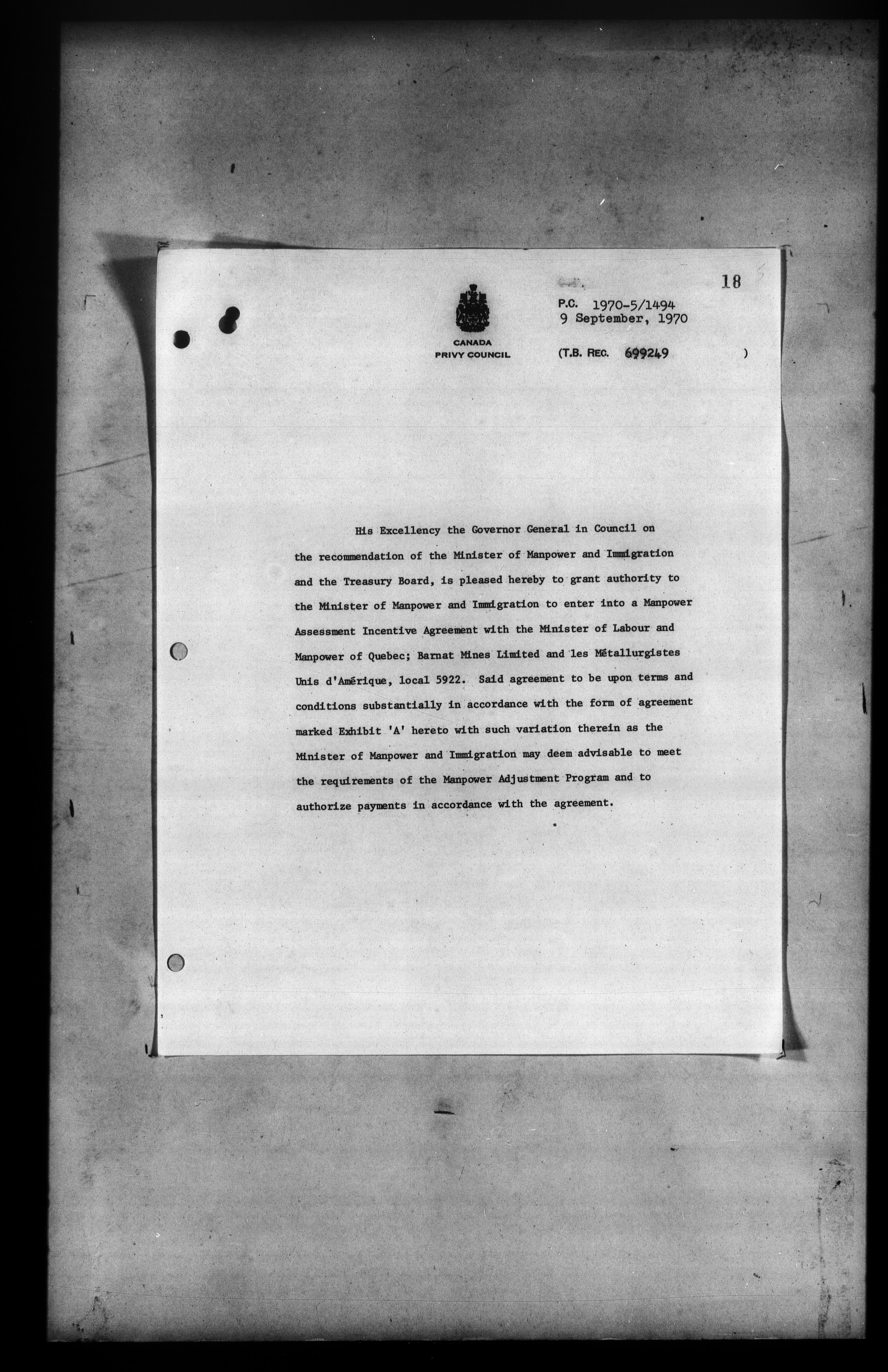 18

CANADA
PRIVY COUNCIL

P.C. 1970-5/1494
9 September, 1970

(T.B. REC. 699249 )

His Excellency the Governor General in Council on the recommendation of the Minister of Manpower and Immigration and the Treasury Board, is pleased hereby to grant authority to the Minister of Manpower and Immigration to enter into a Manpower Assessment Incentive Agreement with the Minister of Labour and Manpower of Quebec; Barnat Mines Limited and les Métallurgistes Unis d'Amérique, local 5922. Said agreement to be upon terms and conditions substantially in accordance with the form of agreement marked Exhibit 'A' hereto with such variation therein as the Minister of Manpower and Immigration may deem advisable to meet the requirements of the Manpower Adjustment Program and to authorize payments in accordance with the agreement.